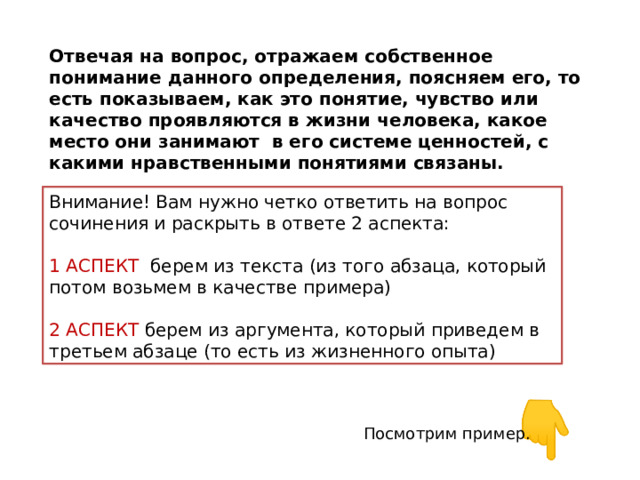 Отвечая на вопрос, отражаем собственное понимание данного определения, поясняем его, то есть показываем, как это понятие, чувство или качество проявляются в жизни человека, какое место они занимают в его системе ценностей, с какими нравственными понятиями связаны.

Внимание! Вам нужно четко ответить на вопрос сочинения и раскрыть в ответе 2 аспекта:

1 АСПЕКТ берем из текста (из того абзаца, который потом возьмем в качестве примера)

2 АСПЕКТ берем из аргумента, который приведем в третьем абзаце (то есть из жизненного опыта)

Посмотрим пример.